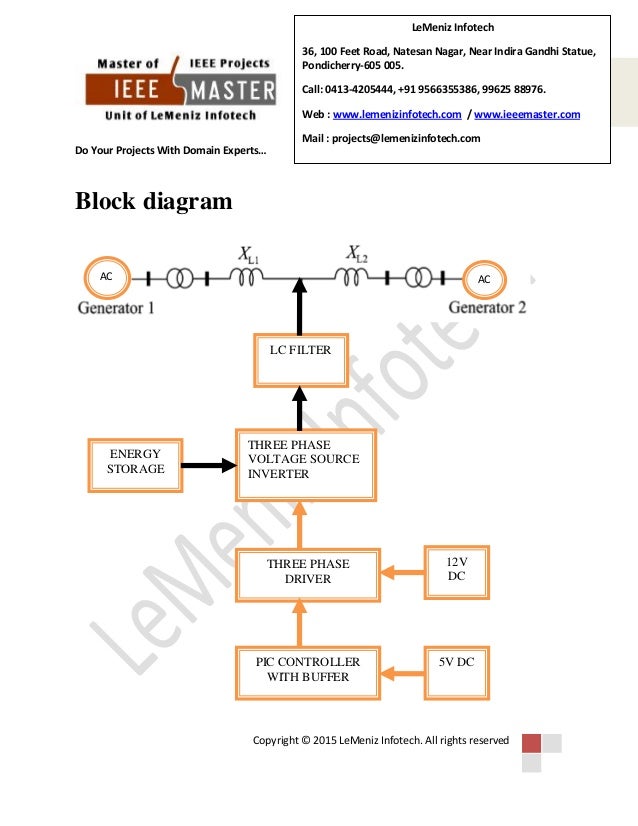 Master of IEEE Projects
IEEE MASTER
Unit of LeMeniz Infotech

Do Your Projects With Domain Experts…

LeMeniz Infotech

36, 100 Feet Road, Natesan Nagar, Near Indira Gandhi Statue, Pondicherry-605 005.

Call: 0413-4205444, +91 9566355386, 99625 88976.

Web : www.lemenizinfotech.com / www.ieeemaster.com

Mail : projects@lemenizinfotech.com

Block diagram

AC
Generator 1
$X_{L1}$
$X_{L2}$
AC
Generator 2

LC FILTER

ENERGY STORAGE

THREE PHASE VOLTAGE SOURCE INVERTER

THREE PHASE DRIVER

12V DC

PIC CONTROLLER WITH BUFFER

5V DC

LeMeniz Infotech

Copyright © 2015 LeMeniz Infotech. All rights reserved